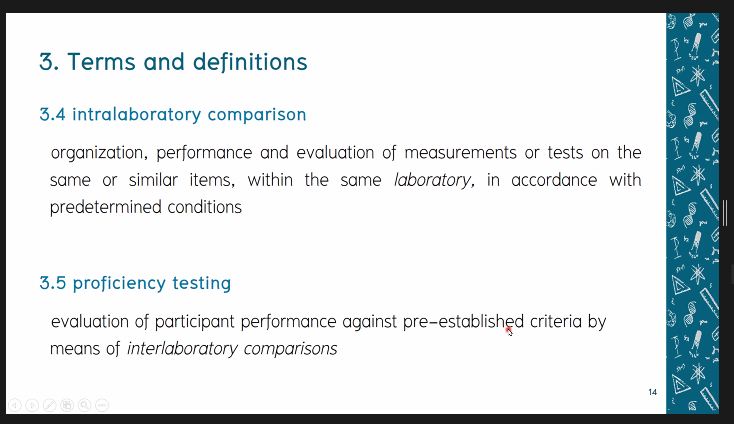 3. Terms and definitions

3.4 intralaboratory comparison

organization, performance and evaluation of measurements or tests on the same or similar items, within the same laboratory, in accordance with predetermined conditions

3.5 proficiency testing

evaluation of participant performance against pre-established criteria by means of interlaboratory comparisons

14